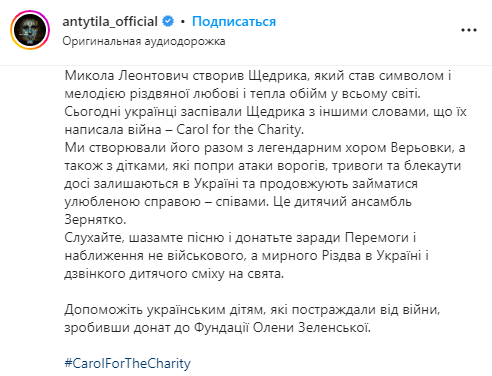 antytila_official • Подписаться
Оригинальная аудиодорожка

Микола Леонтович створив Щедрика, який став символом і мелодією різдвяної любові і тепла обійм у всьому світі.
Сьогодні українці заспівали Щедрика з іншими словами, що їх написала війна – Carol for the Charity.
Ми створювали його разом з легендарним хором Верьовки, а також з дітками, які попри атаки ворогів, тривоги та блекаути досі залишаються в Україні та продовжують займатися улюбленою справою – співами. Це дитячий ансамбль Зернятко.
Слухайте, шазамте пісню і донатьте заради Перемоги і наближення не військового, а мирного Різдва в Україні і дзвінкого дитячого сміху на свята.

Допоможіть українським дітям, які постраждали від війни, зробивши донат до Фундації Олени Зеленської.

#CarolForTheCharity